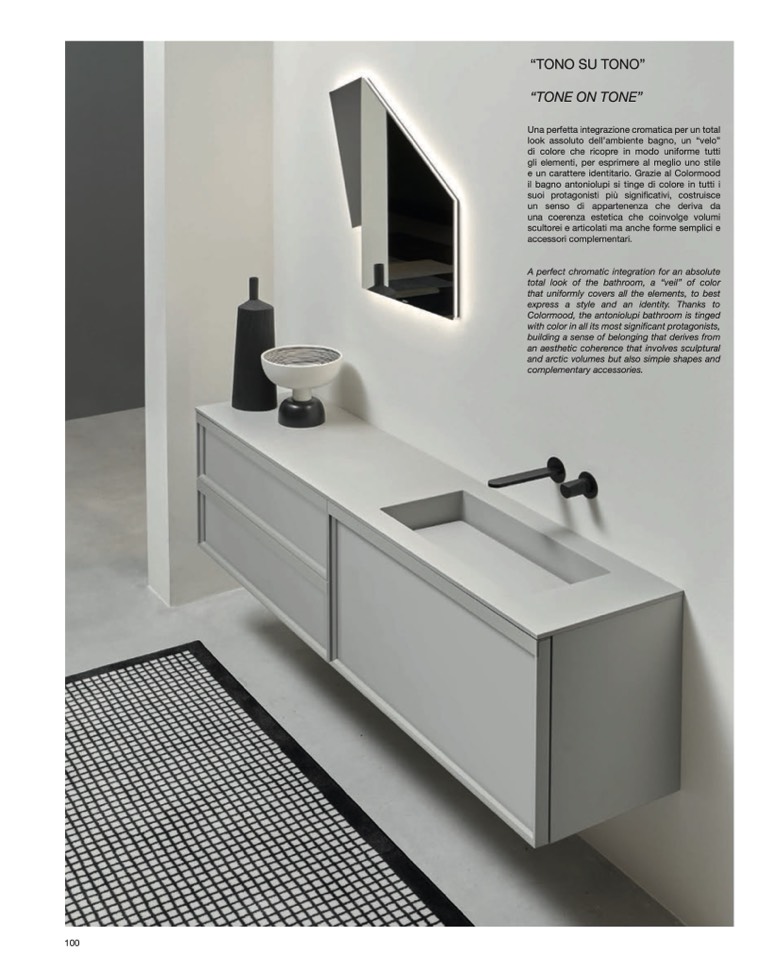 "TONO SU TONO"

"TONE ON TONE"

Una perfetta integrazione cromatica per un total look assoluto dell'ambiente bagno, un "velo" di colore che ricopre in modo uniforme tutti gli elementi, per esprimere al meglio uno stile e un carattere identitario. Grazie al Colormood il bagno antoniolupi si tinge di colore in tutti i suoi protagonisti più significativi, costruisce un senso di appartenenza che deriva da una coerenza estetica che coinvolge volumi scultorei e articolati ma anche forme semplici e accessori complementari.

A perfect chromatic integration for an absolute total look of the bathroom, a "veil" of color that uniformly covers all the elements, to best express a style and an identity. Thanks to Colormood, the antoniolupi bathroom is tinged with color in all its most significant protagonists, building a sense of belonging that derives from an aesthetic coherence that involves sculptural and arctic volumes but also simple shapes and complementary accessories.

100